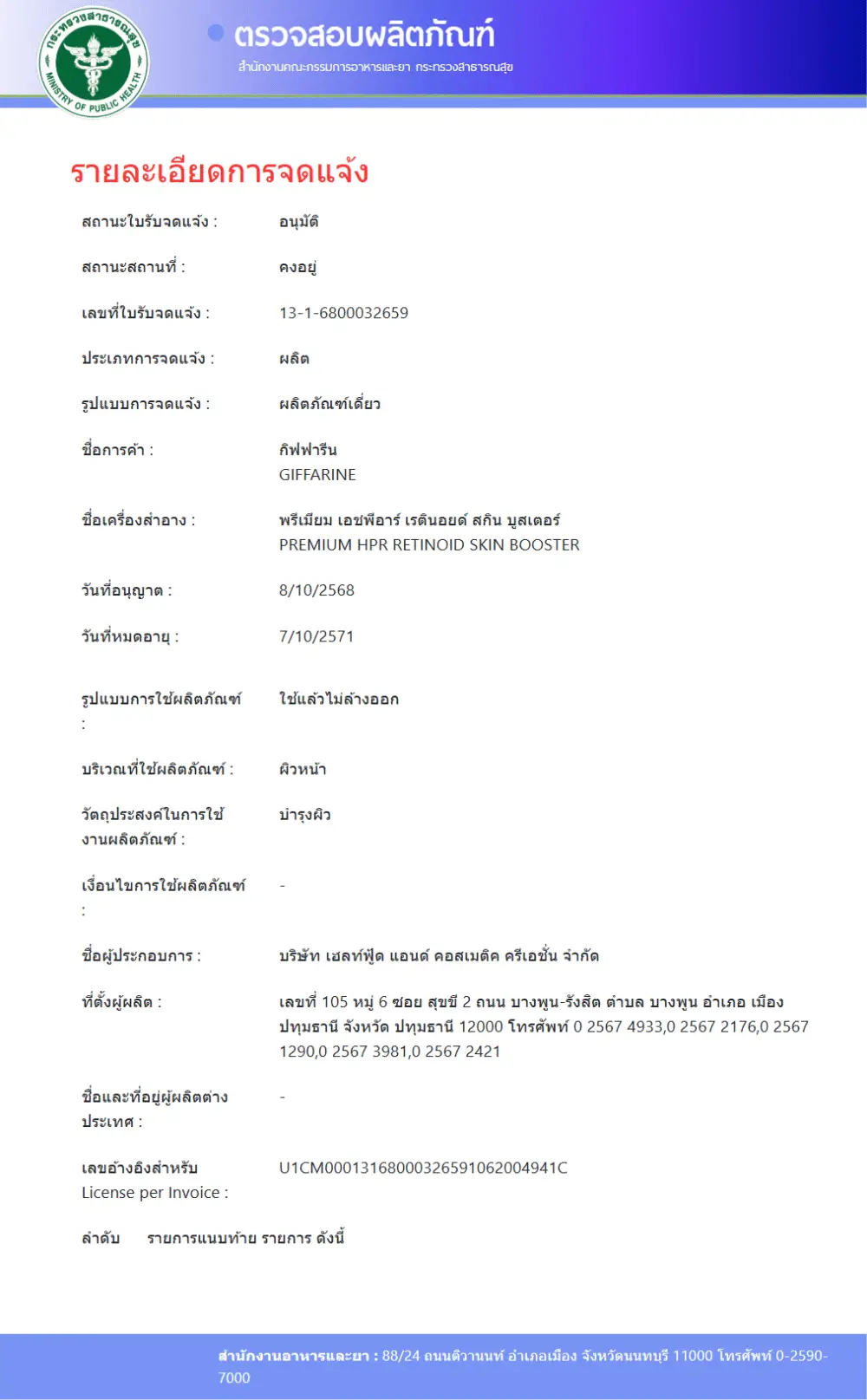 กระทรวงสาธารณสุข
MINISTRY OF PUBLIC HEALTH

ตรวจสอบผลิตภัณฑ์
สำนักงานคณะกรรมการอาหารและยา กระทรวงสาธารณสุข

รายละเอียดการจดแจ้ง

สถานะใบรับจดแจ้ง : อนุมัติ

สถานะสถานที่ : คงอยู่

เลขที่ใบรับจดแจ้ง : 13-1-6800032659

ประเภทการจดแจ้ง : ผลิต

รูปแบบการจดแจ้ง : ผลิตภัณฑ์เดี่ยว

ชื่อการค้า : กิฟฟารีน
GIFFARINE

ชื่อเครื่องสำอาง : พรีเมียม เอชพีอาร์ เรตินอยด์ สกิน บูสเตอร์
PREMIUM HPR RETINOID SKIN BOOSTER

วันที่อนุญาต : 8/10/2568

วันที่หมดอายุ : 7/10/2571

รูปแบบการใช้ผลิตภัณฑ์ : ใช้แล้วไม่ล้างออก

บริเวณที่ใช้ผลิตภัณฑ์ : ผิวหน้า

วัตถุประสงค์ในการใช้งานผลิตภัณฑ์ : บำรุงผิว

เงื่อนไขการใช้ผลิตภัณฑ์ : -

ชื่อผู้ประกอบการ : บริษัท เฮลท์ฟู้ด แอนด์ คอสเมติค ครีเอชั่น จำกัด

ที่ตั้งผู้ผลิต : เลขที่ 105 หมู่ 6 ซอย สุขขี 2 ถนน บางพูน-รังสิต ตำบล บางพูน อำเภอ เมืองปทุมธานี จังหวัด ปทุมธานี 12000 โทรศัพท์ 0 2567 4933,0 2567 2176,0 2567 1290,0 2567 3981,0 2567 2421

ชื่อและที่อยู่ผู้ผลิตต่างประเทศ : -

เลขอ้างอิงสำหรับ License per Invoice : U1CM0001316800032659106200494​1C

ลำดับ รายการแนบท้าย รายการ ดังนี้

สำนักงานอาหารและยา : 88/24 ถนนติวานนท์ อำเภอเมือง จังหวัดนนทบุรี 11000 โทรศัพท์ 0-2590-7000